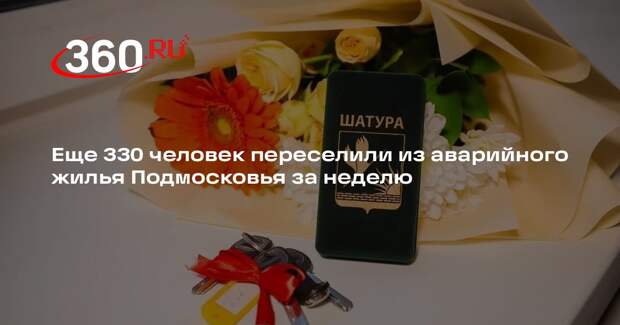 360.RU

ШАТУРА

Еще 330 человек переселили из аварийного жилья Подмосковья за неделю